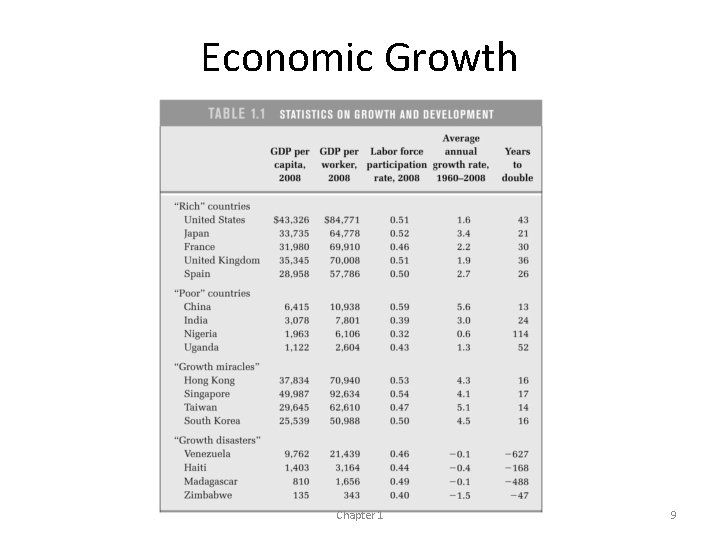 Economic Growth

TABLE 1.1 STATISTICS ON GROWTH AND DEVELOPMENT

| | GDP per capita, 2008 | GDP per worker, 2008 | Labor force participation rate, 2008 | Average annual growth rate, 1960–2008 | Years to double |
|---|---|---|---|---|---|
| "Rich" countries | | | | | |
| United States | $43,326 | $84,771 | 0.51 | 1.6 | 43 |
| Japan | 33,735 | 64,778 | 0.52 | 3.4 | 21 |
| France | 31,980 | 69,910 | 0.46 | 2.2 | 30 |
| United Kingdom | 35,345 | 70,008 | 0.51 | 1.9 | 36 |
| Spain | 28,958 | 57,786 | 0.50 | 2.7 | 26 |
| "Poor" countries | | | | | |
| China | 6,415 | 10,938 | 0.59 | 5.6 | 13 |
| India | 3,078 | 7,801 | 0.39 | 3.0 | 24 |
| Nigeria | 1,963 | 6,106 | 0.32 | 0.6 | 114 |
| Uganda | 1,122 | 2,604 | 0.43 | 1.3 | 52 |
| "Growth miracles" | | | | | |
| Hong Kong | 37,834 | 70,940 | 0.53 | 4.3 | 16 |
| Singapore | 49,987 | 92,634 | 0.54 | 4.1 | 17 |
| Taiwan | 29,645 | 62,610 | 0.47 | 5.1 | 14 |
| South Korea | 25,539 | 50,988 | 0.50 | 4.5 | 16 |
| "Growth disasters" | | | | | |
| Venezuela | 9,762 | 21,439 | 0.46 | −0.1 | −627 |
| Haiti | 1,403 | 3,164 | 0.44 | −0.4 | −168 |
| Madagascar | 810 | 1,656 | 0.49 | −0.1 | −488 |
| Zimbabwe | 135 | 343 | 0.40 | −1.5 | −47 |

Chapter 1

9